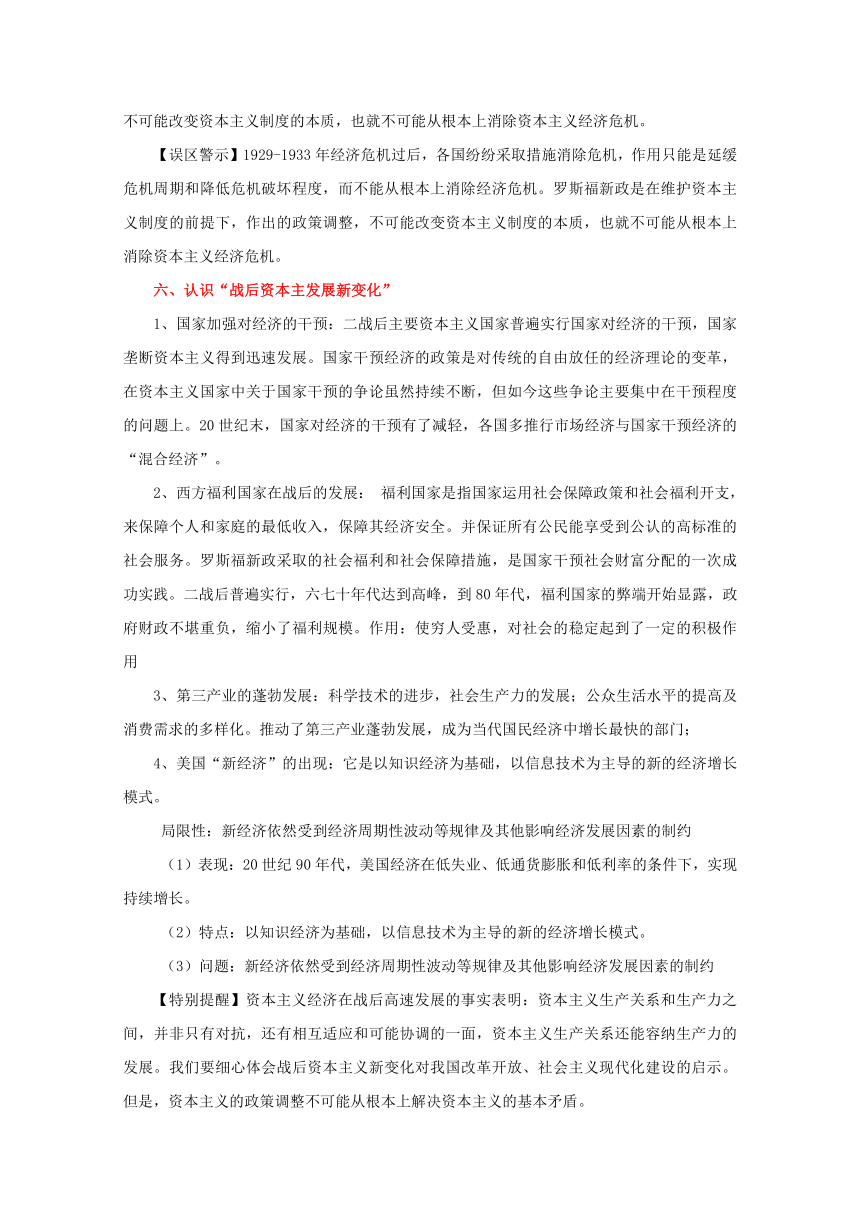 不可能改变资本主义制度的本质，也就不可能从根本上消除资本主义经济危机。

【误区警示】1929-1933年经济危机过后，各国纷纷采取措施消除危机，作用只能是延缓危机周期和降低危机破坏程度，而不能从根本上消除经济危机。罗斯福新政是在维护资本主义制度的前提下，作出的政策调整，不可能改变资本主义制度的本质，也就不可能从根本上消除资本主义经济危机。

六、认识“战后资本主发展新变化”

1、国家加强对经济的干预：二战后主要资本主义国家普遍实行国家对经济的干预，国家垄断资本主义得到迅速发展。国家干预经济的政策是对传统的自由放任的经济理论的变革，在资本主义国家中关于国家干预的争论虽然持续不断，但如今这些争论主要集中在干预程度的问题上。20世纪末，国家对经济的干预有了减轻，各国多推行市场经济与国家干预经济的“混合经济”。

2、西方福利国家在战后的发展： 福利国家是指国家运用社会保障政策和社会福利开支，来保障个人和家庭的最低收入，保障其经济安全。并保证所有公民能享受到公认的高标准的社会服务。罗斯福新政采取的社会福利和社会保障措施，是国家干预社会财富分配的一次成功实践。二战后普遍实行，六七十年代达到高峰，到80年代，福利国家的弊端开始显露，政府财政不堪重负，缩小了福利规模。作用：使穷人受惠，对社会的稳定起到了一定的积极作用

3、第三产业的蓬勃发展：科学技术的进步，社会生产力的发展；公众生活水平的提高及消费需求的多样化。推动了第三产业蓬勃发展，成为当代国民经济中增长最快的部门；

4、美国“新经济”的出现：它是以知识经济为基础，以信息技术为主导的新的经济增长模式。

局限性：新经济依然受到经济周期性波动等规律及其他影响经济发展因素的制约

（1）表现：20世纪90年代，美国经济在低失业、低通货膨胀和低利率的条件下，实现持续增长。

（2）特点：以知识经济为基础，以信息技术为主导的新的经济增长模式。

（3）问题：新经济依然受到经济周期性波动等规律及其他影响经济发展因素的制约

【特别提醒】资本主义经济在战后高速发展的事实表明：资本主义生产关系和生产力之间，并非只有对抗，还有相互适应和可能协调的一面，资本主义生产关系还能容纳生产力的发展。我们要细心体会战后资本主义新变化对我国改革开放、社会主义现代化建设的启示。但是，资本主义的政策调整不可能从根本上解决资本主义的基本矛盾。